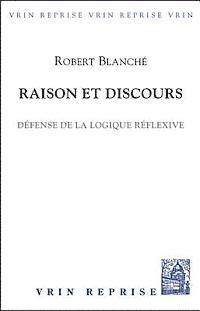 VRIN REPRISE VRIN REPRISE VRIN

ROBERT BLANCHÉ

RAISON ET DISCOURS

DÉFENSE DE LA LOGIQUE RÉFLEXIVE

VRIN REPRISE